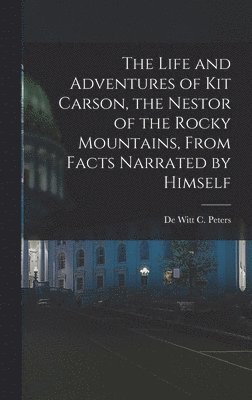 The Life and Adventures of Kit Carson, the Nestor of the Rocky Mountains, From Facts Narrated by Himself

De Witt C. Peters